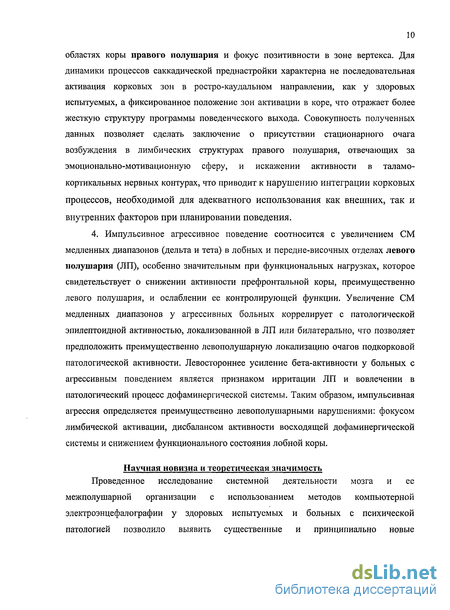 10

областях коры правого полушария и фокус позитивности в зоне вертекса. Для динамики процессов саккадической преднастройки характерна не последовательная активация корковых зон в ростро-каудальном направлении, как у здоровых испытуемых, а фиксированное положение зон активации в коре, что отражает более жесткую структуру программы поведенческого выхода. Совокупность полученных данных позволяет сделать заключение о присутствии стационарного очага возбуждения в лимбических структурах правого полушария, отвечающих за эмоционально-мотивационную сферу, и искажении активности в таламо-кортикальных нервных контурах, что приводит к нарушению интеграции корковых процессов, необходимой для адекватного использования как внешних, так и внутренних факторов при планировании поведения.

4. Импульсивное агрессивное поведение соотносится с увеличением СМ медленных диапазонов (дельта и тета) в лобных и передне-височных отделах левого полушария (ЛП), особенно значительным при функциональных нагрузках, которое свидетельствует о снижении активности префронтальной коры, преимущественно левого полушария, и ослаблении ее контролирующей функции. Увеличение СМ медленных диапазонов у агрессивных больных коррелирует с патологической эпилептоидной активностью, локализованной в ЛП или билатерально, что позволяет предположить преимущественно левополушарную локализацию очагов подкорковой патологической активности. Левостороннее усиление бета-активности у больных с агрессивным поведением является признаком ирритации ЛП и вовлечении в патологический процесс дофаминергической системы. Таким образом, импульсивная агрессия определяется преимущественно левополушарными нарушениями: фокусом лимбической активации, дисбалансом активности восходящей дофаминергической системы и снижением функционального состояния лобной коры.

Научная новизна и теоретическая значимость

Проведенное исследование системной деятельности мозга и ее межполушарной организации с использованием методов компьютерной электроэнцефалографии у здоровых испытуемых и больных с психической патологией позволило выявить существенные и принципиально новые

dsLib.net
библиотека диссертаций